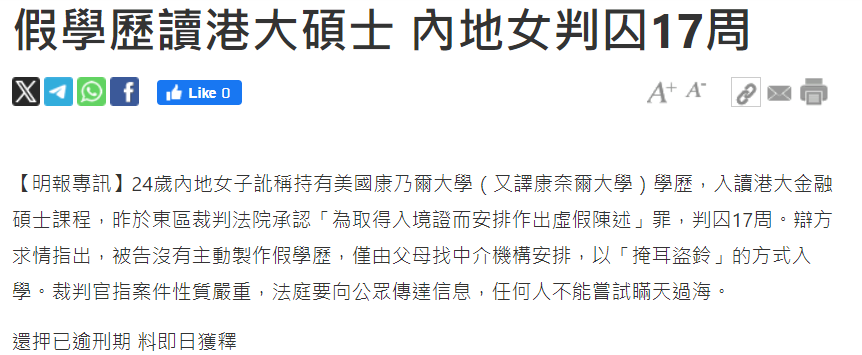 假學歷讀港大碩士 內地女判囚17周

Like 0

A+ A-

【明報專訊】24歲內地女子訛稱持有美國康乃爾大學（又譯康奈爾大學）學歷，入讀港大金融碩士課程，昨於東區裁判法院承認「為取得入境證而安排作出虛假陳述」罪，判囚17周。辯方求情指出，被告沒有主動製作假學歷，僅由父母找中介機構安排，以「掩耳盜鈴」的方式入學。裁判官指案件性質嚴重，法庭要向公眾傳達信息，任何人不能嘗試瞞天過海。

還押已逾刑期 料即日獲釋